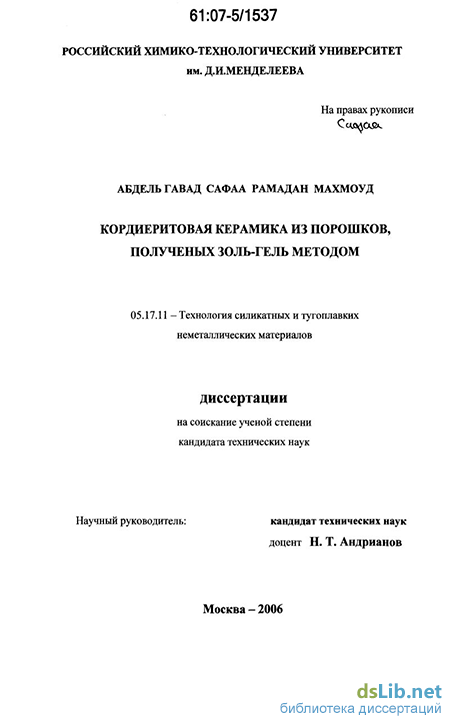 61:07-5/1537

РОССИЙСКИЙ ХИМИКО-ТЕХНОЛОГИЧЕСКИЙ УНИВЕРСИТЕТ им. Д.И.МЕНДЕЛЕЕВА

На правах рукописи
Сафаа

АБДЕЛЬ ГАВАД САФАА РАМАДАН МАХМОУД

КОРДИЕРИТОВАЯ КЕРАМИКА ИЗ ПОРОШКОВ, ПОЛУЧЕНЫХ ЗОЛЬ-ГЕЛЬ МЕТОДОМ

05.17.11 – Технология силикатных и тугоплавких неметаллических материалов

диссертации

на соискание ученой степени кандидата технических наук

Научный руководитель: кандидат технических наук
доцент Н. Т. Андрианов

Москва – 2006

dsLib.net
библиотека диссертаций